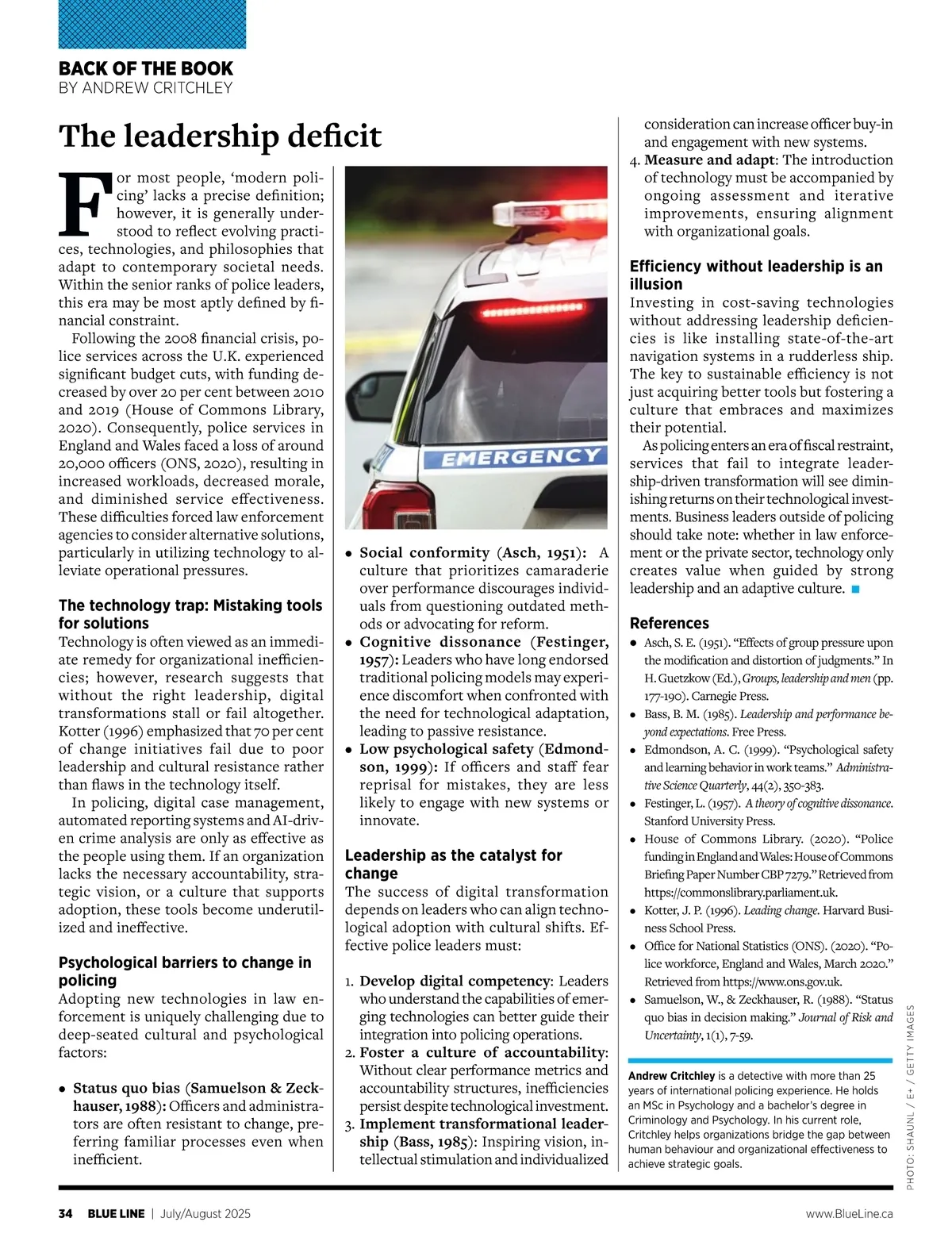 BACK OF THE BOOK
BY ANDREW CRITCHLEY

The leadership deficit

For most people, ‘modern policing’ lacks a precise definition; however, it is generally understood to reflect evolving practices, technologies, and philosophies that adapt to contemporary societal needs. Within the senior ranks of police leaders, this era may be most aptly defined by financial constraint.

Following the 2008 financial crisis, police services across the U.K. experienced significant budget cuts, with funding decreased by over 20 per cent between 2010 and 2019 (House of Commons Library, 2020). Consequently, police services in England and Wales faced a loss of around 20,000 officers (ONS, 2020), resulting in increased workloads, decreased morale, and diminished service effectiveness. These difficulties forced law enforcement agencies to consider alternative solutions, particularly in utilizing technology to alleviate operational pressures.

The technology trap: Mistaking tools for solutions
Technology is often viewed as an immediate remedy for organizational inefficiencies; however, research suggests that without the right leadership, digital transformations stall or fail altogether. Kotter (1996) emphasized that 70 per cent of change initiatives fail due to poor leadership and cultural resistance rather than flaws in the technology itself.

In policing, digital case management, automated reporting systems and AI-driven crime analysis are only as effective as the people using them. If an organization lacks the necessary accountability, strategic vision, or a culture that supports adoption, these tools become underutilized and ineffective.

Psychological barriers to change in policing
Adopting new technologies in law enforcement is uniquely challenging due to deep-seated cultural and psychological factors:

• Status quo bias (Samuelson & Zeckhauser, 1988): Officers and administrators are often resistant to change, preferring familiar processes even when inefficient.

EMERGENCY

• Social conformity (Asch, 1951): A culture that prioritizes camaraderie over performance discourages individuals from questioning outdated methods or advocating for reform.
• Cognitive dissonance (Festinger, 1957): Leaders who have long endorsed traditional policing models may experience discomfort when confronted with the need for technological adaptation, leading to passive resistance.
• Low psychological safety (Edmondson, 1999): If officers and staff fear reprisal for mistakes, they are less likely to engage with new systems or innovate.

Leadership as the catalyst for change
The success of digital transformation depends on leaders who can align technological adoption with cultural shifts. Effective police leaders must:

1. Develop digital competency: Leaders who understand the capabilities of emerging technologies can better guide their integration into policing operations.
2. Foster a culture of accountability: Without clear performance metrics and accountability structures, inefficiencies persist despite technological investment.
3. Implement transformational leadership (Bass, 1985): Inspiring vision, intellectual stimulation and individualized consideration can increase officer buy-in and engagement with new systems.
4. Measure and adapt: The introduction of technology must be accompanied by ongoing assessment and iterative improvements, ensuring alignment with organizational goals.

Efficiency without leadership is an illusion
Investing in cost-saving technologies without addressing leadership deficiencies is like installing state-of-the-art navigation systems in a rudderless ship. The key to sustainable efficiency is not just acquiring better tools but fostering a culture that embraces and maximizes their potential.

As policing enters an era of fiscal restraint, services that fail to integrate leadership-driven transformation will see diminishing returns on their technological investments. Business leaders outside of policing should take note: whether in law enforcement or the private sector, technology only creates value when guided by strong leadership and an adaptive culture. ■

References
• Asch, S. E. (1951). “Effects of group pressure upon the modification and distortion of judgments.” In H. Guetzkow (Ed.), Groups, leadership and men (pp. 177-190). Carnegie Press.
• Bass, B. M. (1985). Leadership and performance beyond expectations. Free Press.
• Edmondson, A. C. (1999). “Psychological safety and learning behavior in work teams.” Administrative Science Quarterly, 44(2), 350-383.
• Festinger, L. (1957). A theory of cognitive dissonance. Stanford University Press.
• House of Commons Library. (2020). “Police funding in England and Wales: House of Commons Briefing Paper Number CBP 7279.” Retrieved from https://commonslibrary.parliament.uk.
• Kotter, J. P. (1996). Leading change. Harvard Business School Press.
• Office for National Statistics (ONS). (2020). “Police workforce, England and Wales, March 2020.” Retrieved from https://www.ons.gov.uk.
• Samuelson, W., & Zeckhauser, R. (1988). “Status quo bias in decision making.” Journal of Risk and Uncertainty, 1(1), 7-59.

Andrew Critchley is a detective with more than 25 years of international policing experience. He holds an MSc in Psychology and a bachelor’s degree in Criminology and Psychology. In his current role, Critchley helps organizations bridge the gap between human behaviour and organizational effectiveness to achieve strategic goals.

PHOTO: SHAUNL / E+ / GETTY IMAGES

34 BLUE LINE | July/August 2025 www.BlueLine.ca